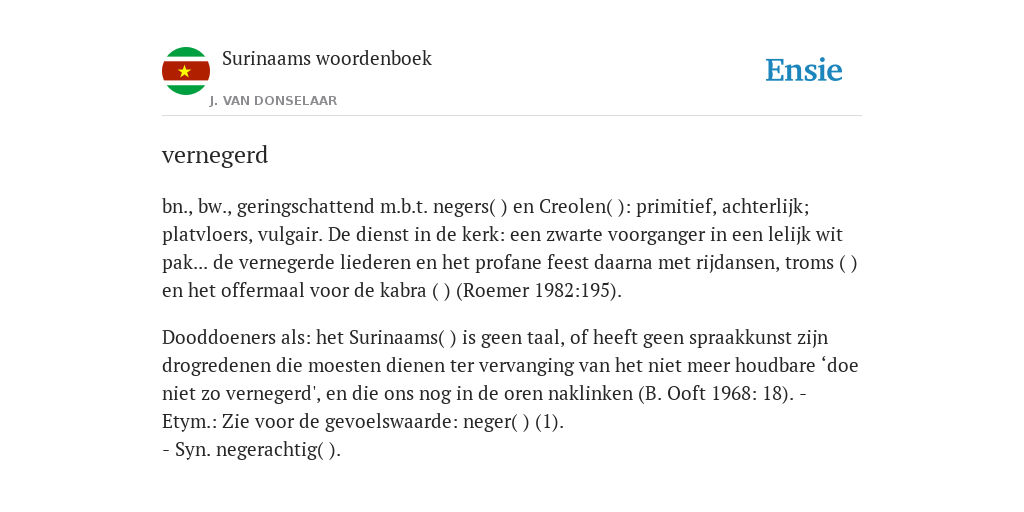 Surinaams woordenboek
J. VAN DONSELAAR

Ensie

vernegerd

bn., bw., geringschattend m.b.t. negers( ) en Creolen( ): primitief, achterlijk; platvloers, vulgair. De dienst in de kerk: een zwarte voorganger in een lelijk wit pak... de vernegerde liederen en het profane feest daarna met rijdansen, troms ( ) en het offermaal voor de kabra ( ) (Roemer 1982:195).

Dooddoeners als: het Surinaams( ) is geen taal, of heeft geen spraakkunst zijn drogredenen die moesten dienen ter vervanging van het niet meer houdbare ‘doe niet zo vernegerd', en die ons nog in de oren naklinken (B. Ooft 1968: 18). - Etym.: Zie voor de gevoelswaarde: neger( ) (1).
- Syn. negerachtig( ).